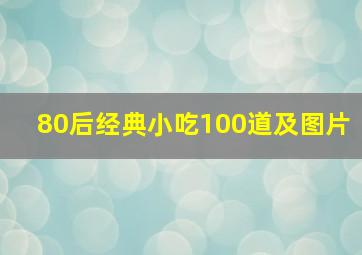 80后经典小吃100道及图片